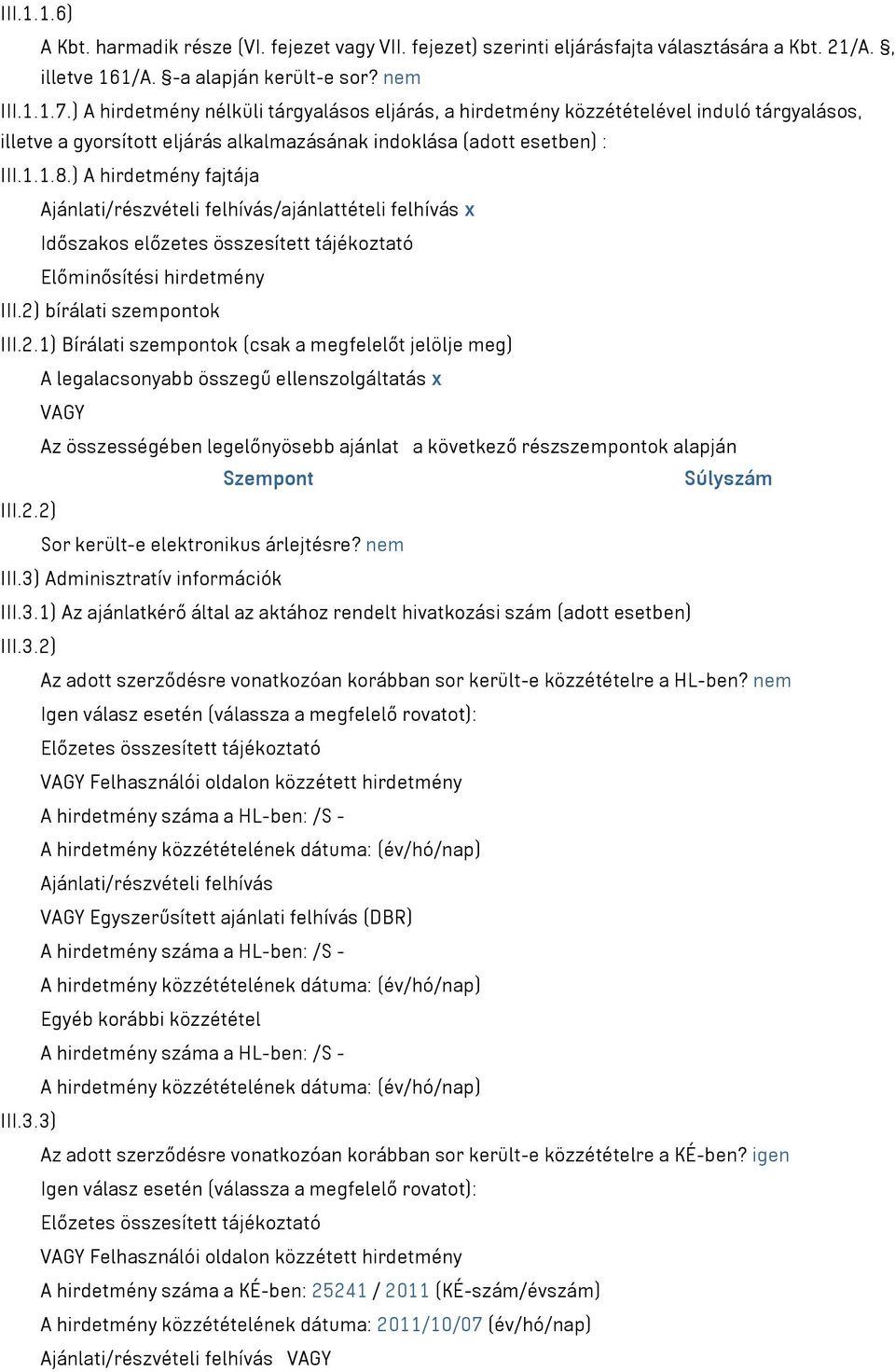 III.1.1.6)

A Kbt. harmadik része (VI. fejezet vagy VII. fejezet) szerinti eljárásfajta választására a Kbt. 21/A. §, illetve 161/A. §-a alapján került-e sor? nem

III.1.1.7.) A hirdetmény nélküli tárgyalásos eljárás, a hirdetmény közzétételével induló tárgyalásos, illetve a gyorsított eljárás alkalmazásának indoklása (adott esetben) :

III.1.1.8.) A hirdetmény fajtája

Ajánlati/részvételi felhívás/ajánlattételi felhívás x

Időszakos előzetes összesített tájékoztató

Előminősítési hirdetmény

III.2) bírálati szempontok

III.2.1) Bírálati szempontok (csak a megfelelőt jelölje meg)

A legalacsonyabb összegű ellenszolgáltatás x

VAGY

Az összességében legelőnyösebb ajánlat a következő részszempontok alapján

Szempont Súlyszám

III.2.2)

Sor került-e elektronikus árlejtésre? nem

III.3) Adminisztratív információk

III.3.1) Az ajánlatkérő által az aktához rendelt hivatkozási szám (adott esetben)

III.3.2)

Az adott szerződésre vonatkozóan korábban sor került-e közzétételre a HL-ben? nem

Igen válasz esetén (válassza a megfelelő rovatot):

Előzetes összesített tájékoztató

VAGY Felhasználói oldalon közzétett hirdetmény

A hirdetmény száma a HL-ben: /S -

A hirdetmény közzétételének dátuma: (év/hó/nap)

Ajánlati/részvételi felhívás

VAGY Egyszerűsített ajánlati felhívás (DBR)

A hirdetmény száma a HL-ben: /S -

A hirdetmény közzétételének dátuma: (év/hó/nap)

Egyéb korábbi közzététel

A hirdetmény száma a HL-ben: /S -

A hirdetmény közzétételének dátuma: (év/hó/nap)

III.3.3)

Az adott szerződésre vonatkozóan korábban sor került-e közzétételre a KÉ-ben? igen

Igen válasz esetén (válassza a megfelelő rovatot):

Előzetes összesített tájékoztató

VAGY Felhasználói oldalon közzétett hirdetmény

A hirdetmény száma a KÉ-ben: 25241 / 2011 (KÉ-szám/évszám)

A hirdetmény közzétételének dátuma: 2011/10/07 (év/hó/nap)

Ajánlati/részvételi felhívás VAGY